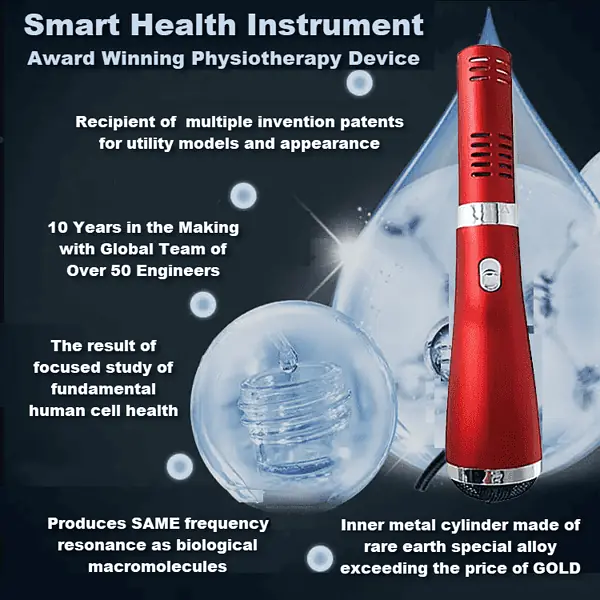 Smart Health Instrument
Award Winning Physiotherapy Device

Recipient of multiple invention patents for utility models and appearance

10 Years in the Making with Global Team of Over 50 Engineers

The result of focused study of fundamental human cell health

Produces SAME frequency resonance as biological macromolecules

Inner metal cylinder made of rare earth special alloy exceeding the price of GOLD